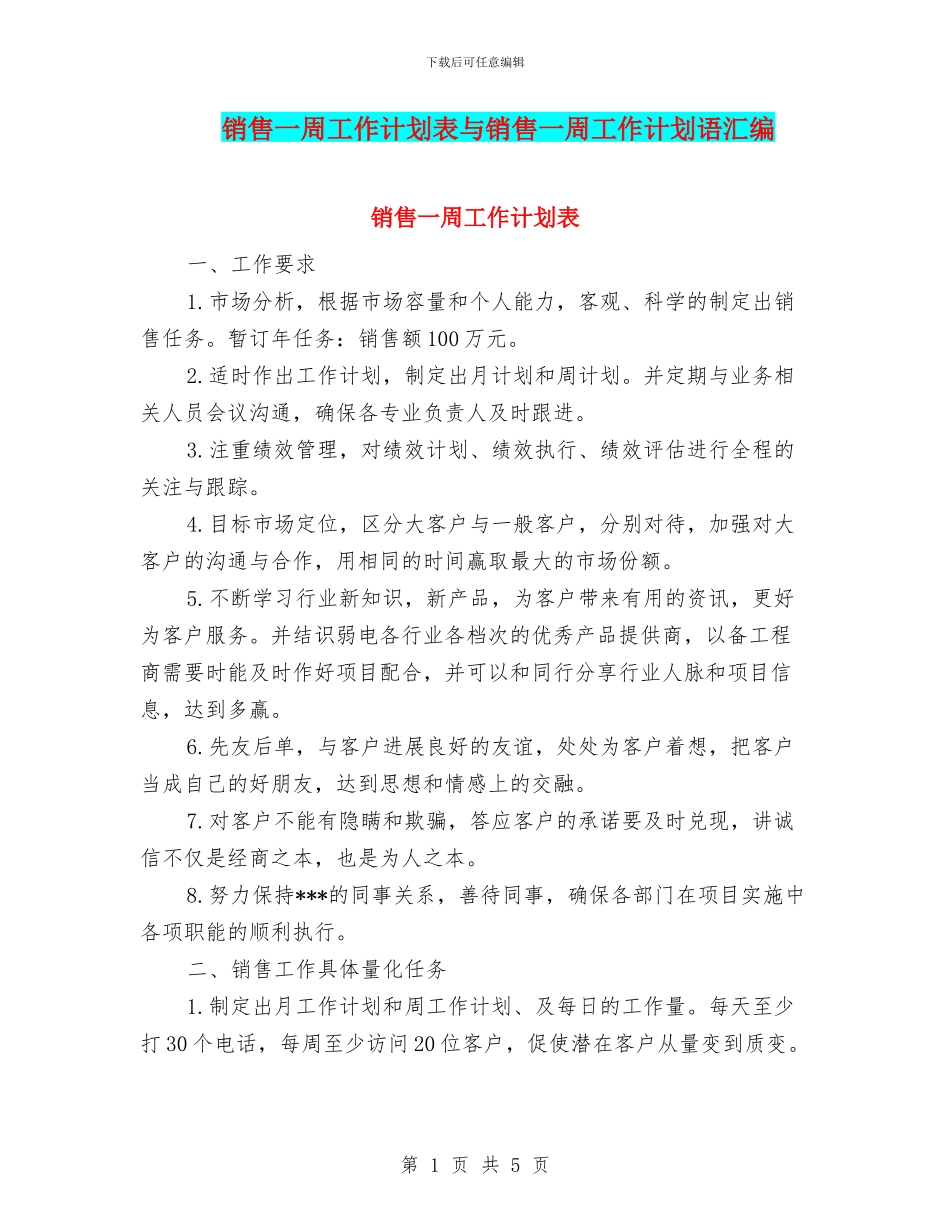 下载后可任意编辑

销售一周工作计划表与销售一周工作计划语汇编

销售一周工作计划表

一、工作要求

1.市场分析，根据市场容量和个人能力，客观、科学的制定出销售任务。暂订年任务：销售额100万元。

2.适时作出工作计划，制定出月计划和周计划。并定期与业务相关人员会议沟通，确保各专业负责人及时跟进。

3.注重绩效管理，对绩效计划、绩效执行、绩效评估进行全程的关注与跟踪。

4.目标市场定位，区分大客户与一般客户，分别对待，加强对大客户的沟通与合作，用相同的时间赢取最大的市场份额。

5.不断学习行业新知识，新产品，为客户带来有用的资讯，更好为客户服务。并结识弱电各行业各档次的优秀产品提供商，以备工程商需要时能及时作好项目配合，并可以和同行分享行业人脉和项目信息，达到多赢。

6.先友后单，与客户进展良好的友谊，处处为客户着想，把客户当成自己的好朋友，达到思想和情感上的交融。

7.对客户不能有隐瞒和欺骗，答应客户的承诺要及时兑现，讲诚信不仅是经商之本，也是为人之本。

8.努力保持***的同事关系，善待同事，确保各部门在项目实施中各项职能的顺利执行。

二、销售工作具体量化任务

1.制定出月工作计划和周工作计划、及每日的工作量。每天至少打30个电话，每周至少访问20位客户，促使潜在客户从量变到质变。

第 1 页 共 5 页